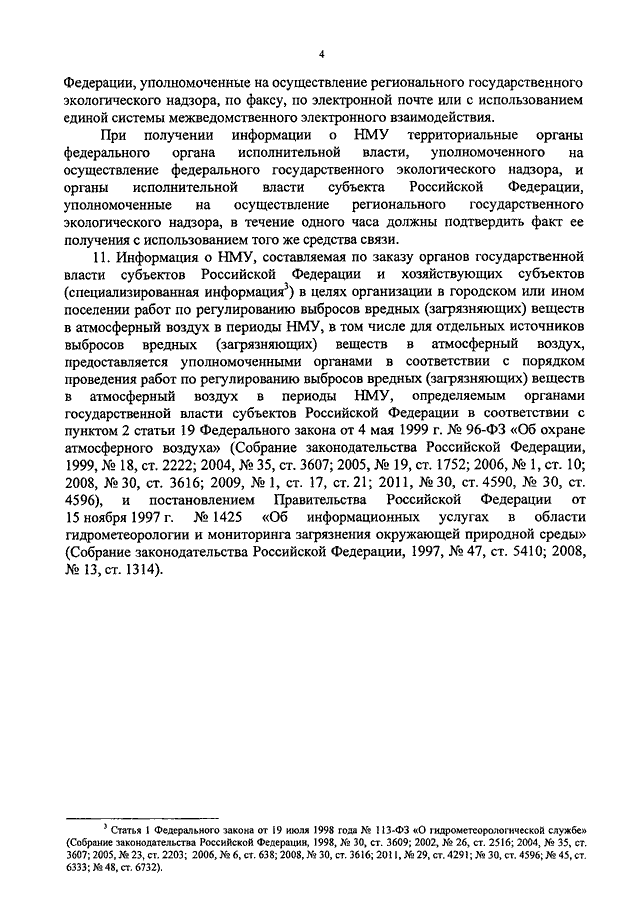 4

Федерации, уполномоченные на осуществление регионального государственного экологического надзора, по факсу, по электронной почте или с использованием единой системы межведомственного электронного взаимодействия.

При получении информации о НМУ территориальные органы федерального органа исполнительной власти, уполномоченного на осуществление федерального государственного экологического надзора, и органы исполнительной власти субъекта Российской Федерации, уполномоченные на осуществление регионального государственного экологического надзора, в течение одного часа должны подтвердить факт ее получения с использованием того же средства связи.

11. Информация о НМУ, составляемая по заказу органов государственной власти субъектов Российской Федерации и хозяйствующих субъектов (специализированная информация$^3$) в целях организации в городском или ином поселении работ по регулированию выбросов вредных (загрязняющих) веществ в атмосферный воздух в периоды НМУ, в том числе для отдельных источников выбросов вредных (загрязняющих) веществ в атмосферный воздух, предоставляется уполномоченными органами в соответствии с порядком проведения работ по регулированию выбросов вредных (загрязняющих) веществ в атмосферный воздух в периоды НМУ, определяемым органами государственной власти субъектов Российской Федерации в соответствии с пунктом 2 статьи 19 Федерального закона от 4 мая 1999 г. № 96-ФЗ «Об охране атмосферного воздуха» (Собрание законодательства Российской Федерации, 1999, № 18, ст. 2222; 2004, № 35, ст. 3607; 2005, № 19, ст. 1752; 2006, № 1, ст. 10; 2008, № 30, ст. 3616; 2009, № 1, ст. 17, ст. 21; 2011, № 30, ст. 4590, № 30, ст. 4596), и постановлением Правительства Российской Федерации от 15 ноября 1997 г. № 1425 «Об информационных услугах в области гидрометеорологии и мониторинга загрязнения окружающей природной среды» (Собрание законодательства Российской Федерации, 1997, № 47, ст. 5410; 2008, № 13, ст. 1314).

$^3$ Статья 1 Федерального закона от 19 июля 1998 года № 113-ФЗ «О гидрометеорологической службе» (Собрание законодательства Российской Федерации, 1998, № 30, ст. 3609; 2002, № 26, ст. 2516; 2004, № 35, ст. 3607; 2005, № 23, ст. 2203; 2006, № 6, ст. 638; 2008, № 30, ст. 3616; 2011, № 29, ст. 4291; № 30, ст. 4596; № 45, ст. 6333; № 48, ст. 6732).